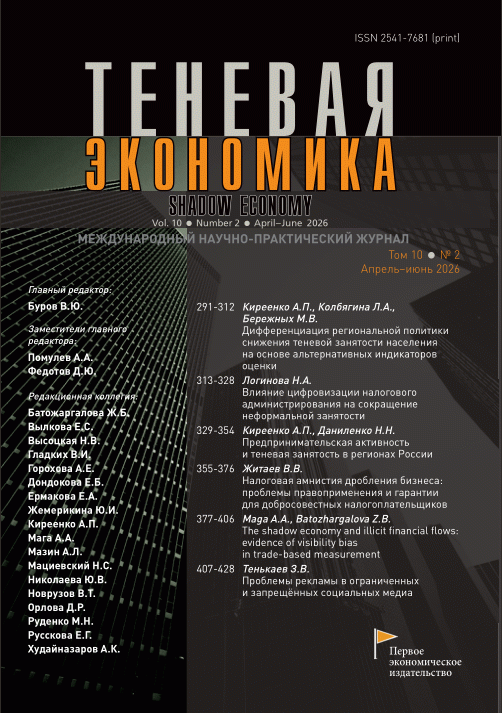 ISSN 2541-7681 (print)

ТЕНЕВАЯ
ЭКОНОМИКА
SHADOW ECONOMY
Vol. 10 ● Number 2 ● April–June 2026
МЕЖДУНАРОДНЫЙ НАУЧНО-ПРАКТИЧЕСКИЙ ЖУРНАЛ
Том 10 ● № 2
Апрель–июнь 2026

Главный редактор:
Буров В.Ю.

Заместители главного редактора:
Помулев А.А.
Федотов Д.Ю.

Редакционная коллегия:
Батожаргалова Ж.Б.
Вылкова Е.С.
Высоцкая Н.В.
Гладких В.И.
Горохова А.Е.
Дондокова Е.Б.
Ермакова Е.А.
Жемерикина Ю.И.
Киреенко А.П.
Мага А.А.
Мазин А.Л.
Мациевский Н.С.
Николаева Ю.В.
Новрузов В.Т.
Орлова Д.Р.
Руденко М.Н.
Русскова Е.Г.
Худайназаров А.К.

291-312 Киреенко А.П., Колбягина Л.А., Бережных М.В.
Дифференциация региональной политики снижения теневой занятости населения на основе альтернативных индикаторов оценки

313-328 Логинова Н.А.
Влияние цифровизации налогового администрирования на сокращение неформальной занятости

329-354 Киреенко А.П., Даниленко Н.Н.
Предпринимательская активность и теневая занятость в регионах России

355-376 Житаев В.В.
Налоговая амнистия дробления бизнеса: проблемы правоприменения и гарантии для добросовестных налогоплательщиков

377-406 Maga A.A., Batozhargalova Z.B.
The shadow economy and illicit financial flows: evidence of visibility bias in trade-based measurement

407-428 Тенькаев З.В.
Проблемы рекламы в ограниченных и запрещённых социальных медиа

Первое экономическое издательство